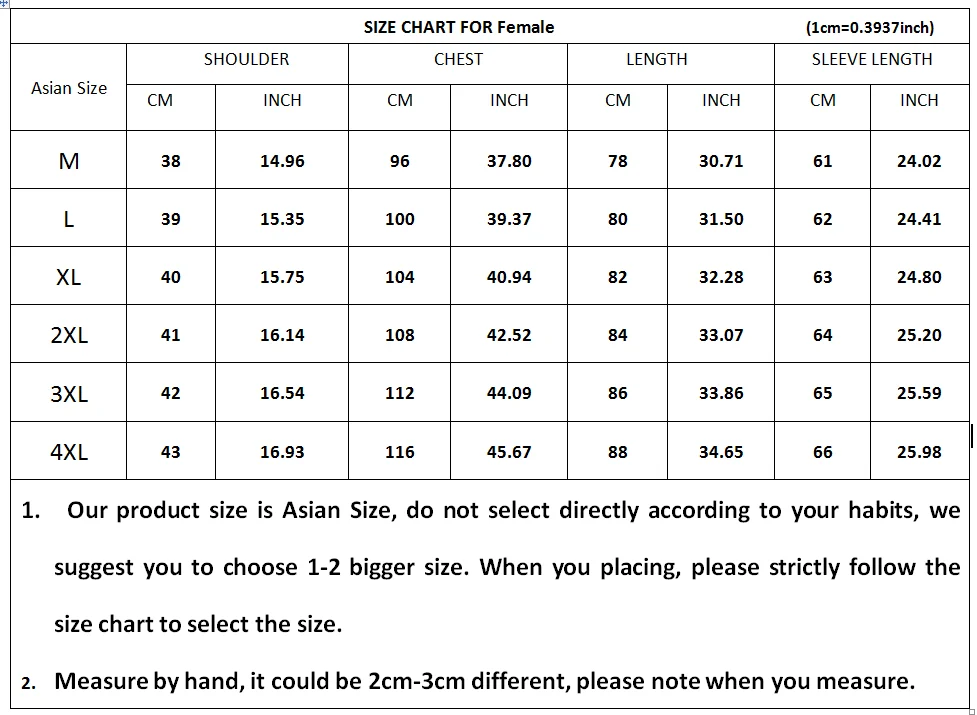 SIZE CHART FOR Female (1cm=0.3937inch)

| Asian Size | SHOULDER CM | SHOULDER INCH | CHEST CM | CHEST INCH | LENGTH CM | LENGTH INCH | SLEEVE LENGTH CM | SLEEVE LENGTH INCH |
|---|---|---|---|---|---|---|---|---|
| M | 38 | 14.96 | 96 | 37.80 | 78 | 30.71 | 61 | 24.02 |
| L | 39 | 15.35 | 100 | 39.37 | 80 | 31.50 | 62 | 24.41 |
| XL | 40 | 15.75 | 104 | 40.94 | 82 | 32.28 | 63 | 24.80 |
| 2XL | 41 | 16.14 | 108 | 42.52 | 84 | 33.07 | 64 | 25.20 |
| 3XL | 42 | 16.54 | 112 | 44.09 | 86 | 33.86 | 65 | 25.59 |
| 4XL | 43 | 16.93 | 116 | 45.67 | 88 | 34.65 | 66 | 25.98 |

1. Our product size is Asian Size, do not select directly according to your habits, we suggest you to choose 1-2 bigger size. When you placing, please strictly follow the size chart to select the size.

2. Measure by hand, it could be 2cm-3cm different, please note when you measure.